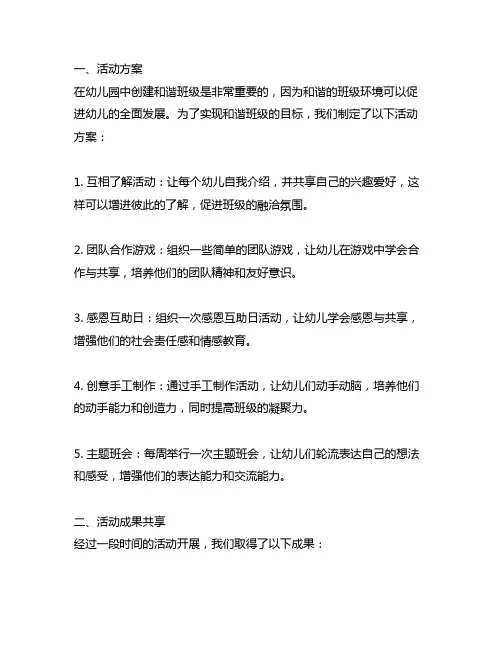 一、活动方案
在幼儿园中创建和谐班级是非常重要的，因为和谐的班级环境可以促进幼儿的全面发展。为了实现和谐班级的目标，我们制定了以下活动方案：

1. 互相了解活动：让每个幼儿自我介绍，并共享自己的兴趣爱好，这样可以增进彼此的了解，促进班级的融洽氛围。

2. 团队合作游戏：组织一些简单的团队游戏，让幼儿在游戏中学会合作与共享，培养他们的团队精神和友好意识。

3. 感恩互助日：组织一次感恩互助日活动，让幼儿学会感恩与共享，增强他们的社会责任感和情感教育。

4. 创意手工制作：通过手工制作活动，让幼儿们动手动脑，培养他们的动手能力和创造力，同时提高班级的凝聚力。

5. 主题班会：每周举行一次主题班会，让幼儿们轮流表达自己的想法和感受，增强他们的表达能力和交流能力。

二、活动成果共享
经过一段时间的活动开展，我们取得了以下成果：